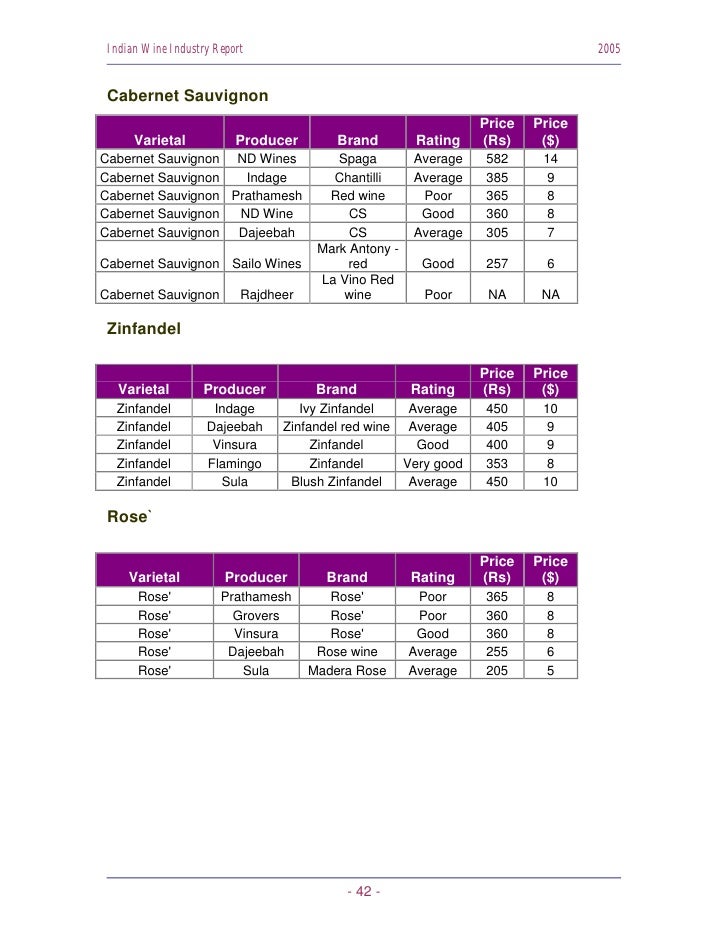 Indian Wine Industry Report

2005

Cabernet Sauvignon

| Varietal | Producer | Brand | Rating | Price (Rs) | Price ($) |
|---|---|---|---|---|---|
| Cabernet Sauvignon | ND Wines | Spaga | Average | 582 | 14 |
| Cabernet Sauvignon | Indage | Chantilli | Average | 385 | 9 |
| Cabernet Sauvignon | Prathamesh | Red wine | Poor | 365 | 8 |
| Cabernet Sauvignon | ND Wine | CS | Good | 360 | 8 |
| Cabernet Sauvignon | Dajeebah | CS | Average | 305 | 7 |
| Cabernet Sauvignon | Sailo Wines | Mark Antony - red | Good | 257 | 6 |
| Cabernet Sauvignon | Rajdheer | La Vino Red wine | Poor | NA | NA |

Zinfandel

| Varietal | Producer | Brand | Rating | Price (Rs) | Price ($) |
|---|---|---|---|---|---|
| Zinfandel | Indage | Ivy Zinfandel | Average | 450 | 10 |
| Zinfandel | Dajeebah | Zinfandel red wine | Average | 405 | 9 |
| Zinfandel | Vinsura | Zinfandel | Good | 400 | 9 |
| Zinfandel | Flamingo | Zinfandel | Very good | 353 | 8 |
| Zinfandel | Sula | Blush Zinfandel | Average | 450 | 10 |

Rose`

| Varietal | Producer | Brand | Rating | Price (Rs) | Price ($) |
|---|---|---|---|---|---|
| Rose' | Prathamesh | Rose' | Poor | 365 | 8 |
| Rose' | Grovers | Rose' | Poor | 360 | 8 |
| Rose' | Vinsura | Rose' | Good | 360 | 8 |
| Rose' | Dajeebah | Rose wine | Average | 255 | 6 |
| Rose' | Sula | Madera Rose | Average | 205 | 5 |

- 42 -